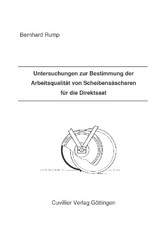 Bernhard Rump

Untersuchungen zur Bestimmung der Arbeitsqualität von Scheibensäscharen für die Direktsaat

Cuvillier Verlag Göttingen